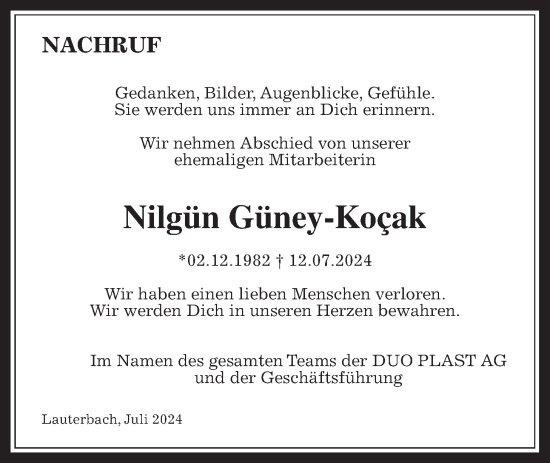 NACHRUF

Gedanken, Bilder, Augenblicke, Gefühle.
Sie werden uns immer an Dich erinnern.

Wir nehmen Abschied von unserer
ehemaligen Mitarbeiterin

Nilgün Güney-Koçak

*02.12.1982 † 12.07.2024

Wir haben einen lieben Menschen verloren.
Wir werden Dich in unseren Herzen bewahren.

Im Namen des gesamten Teams der DUO PLAST AG
und der Geschäftsführung

Lauterbach, Juli 2024